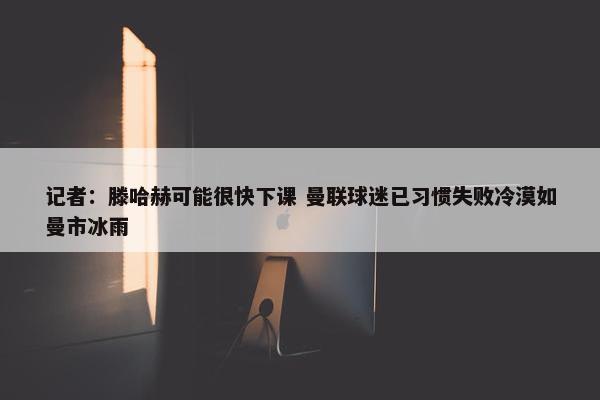 记者：滕哈赫可能很快下课 曼联球迷已习惯失败冷漠如曼市冰雨